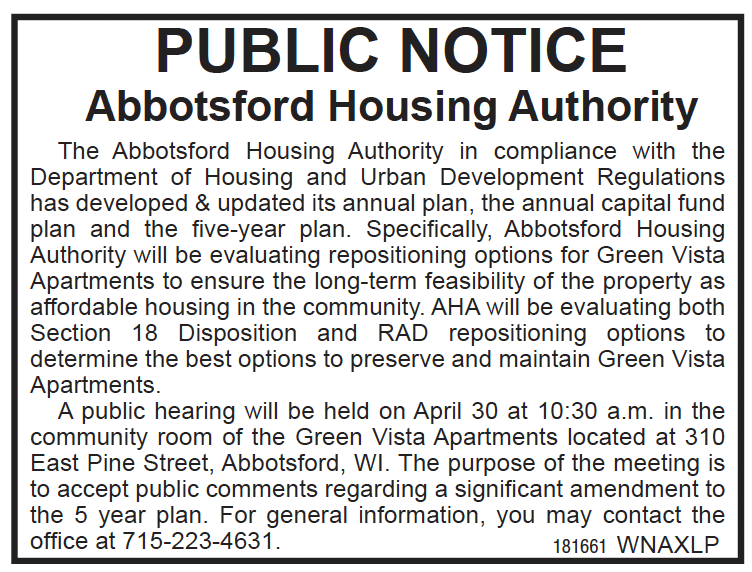 PUBLIC NOTICE
Abbotsford Housing Authority

The Abbotsford Housing Authority in compliance with the Department of Housing and Urban Development Regulations has developed & updated its annual plan, the annual capital fund plan and the five-year plan. Specifically, Abbotsford Housing Authority will be evaluating repositioning options for Green Vista Apartments to ensure the long-term feasibility of the property as affordable housing in the community. AHA will be evaluating both Section 18 Disposition and RAD repositioning options to determine the best options to preserve and maintain Green Vista Apartments.

A public hearing will be held on April 30 at 10:30 a.m. in the community room of the Green Vista Apartments located at 310 East Pine Street, Abbotsford, WI. The purpose of the meeting is to accept public comments regarding a significant amendment to the 5 year plan. For general information, you may contact the office at 715-223-4631.

181661 WNAXLP